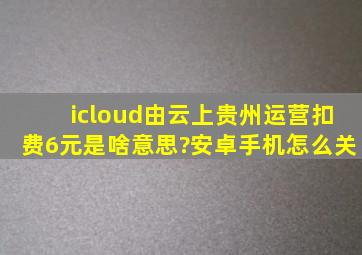 icloud由云上贵州运营扣费6元是啥意思?安卓手机怎么关